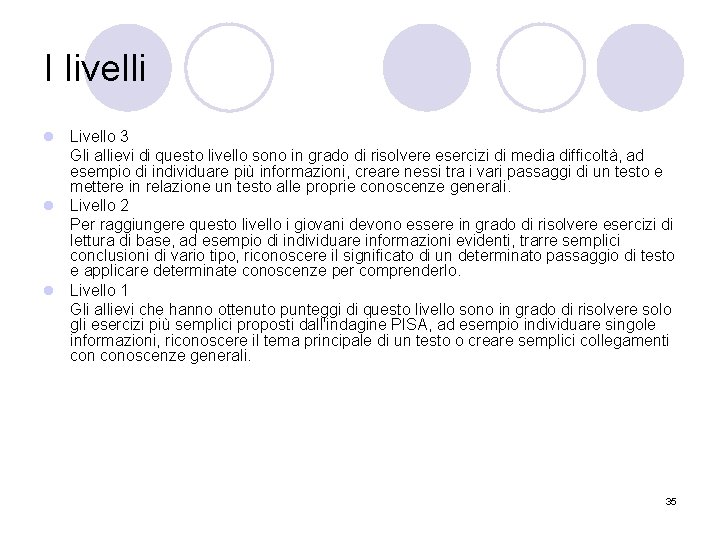 I livelli

Livello 3

Gli allievi di questo livello sono in grado di risolvere esercizi di media difficoltà, ad esempio di individuare più informazioni, creare nessi tra i vari passaggi di un testo e mettere in relazione un testo alle proprie conoscenze generali.

Livello 2

Per raggiungere questo livello i giovani devono essere in grado di risolvere esercizi di lettura di base, ad esempio di individuare informazioni evidenti, trarre semplici conclusioni di vario tipo, riconoscere il significato di un determinato passaggio di testo e applicare determinate conoscenze per comprenderlo.

Livello 1

Gli allievi che hanno ottenuto punteggi di questo livello sono in grado di risolvere solo gli esercizi più semplici proposti dall'indagine PISA, ad esempio individuare singole informazioni, riconoscere il tema principale di un testo o creare semplici collegamenti con conoscenze generali.

35